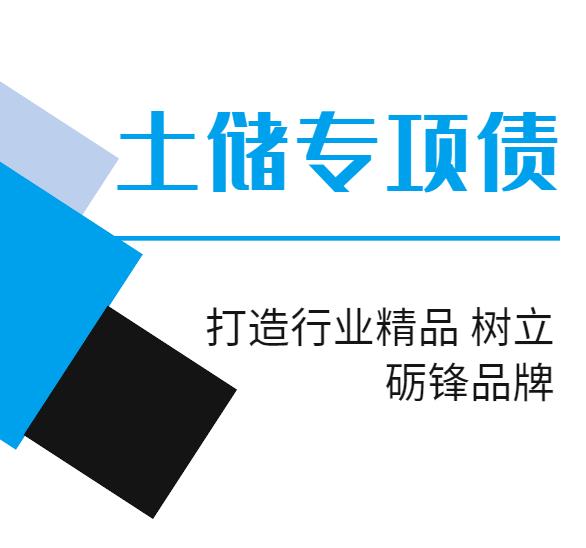 土储专项债

打造行业精品 树立砺锋品牌